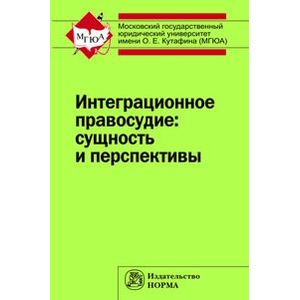 МГЮА

Московский государственный юридический университет имени О. Е. Кутафина (МГЮА)

Интеграционное правосудие: сущность и перспективы

Издательство НОРМА